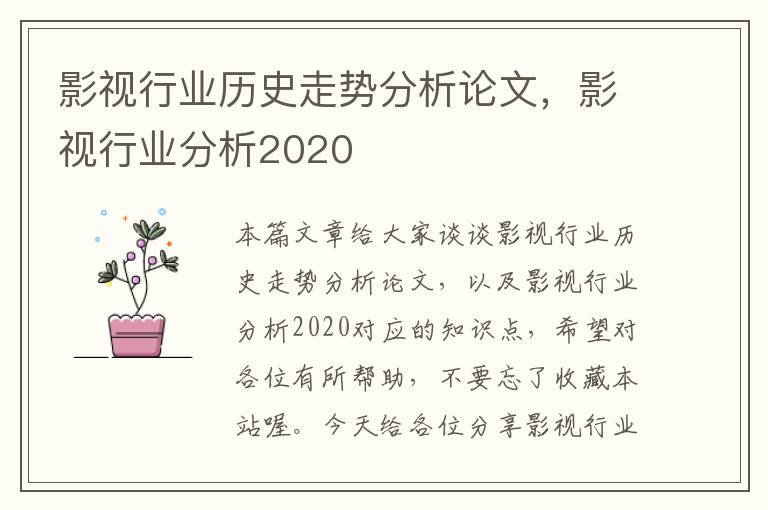 影视行业历史走势分析论文，影视行业分析2020

本篇文章给大家谈谈影视行业历史走势分析论文，以及影视行业分析2020对应的知识点，希望对各位有所帮助，不要忘了收藏本站喔。今天给各位分享影视行业